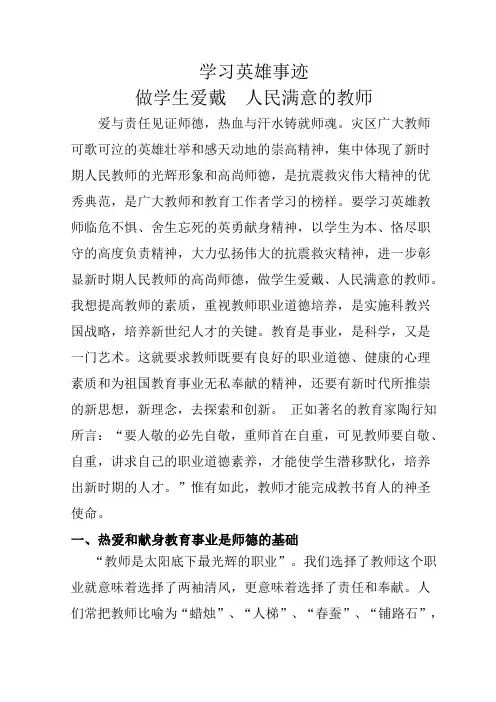 学习英雄事迹
做学生爱戴　人民满意的教师

爱与责任见证师德，热血与汗水铸就师魂。灾区广大教师可歌可泣的英雄壮举和感天动地的崇高精神，集中体现了新时期人民教师的光辉形象和高尚师德，是抗震救灾伟大精神的优秀典范，是广大教师和教育工作者学习的榜样。要学习英雄教师临危不惧、舍生忘死的英勇献身精神，以学生为本、恪尽职守的高度负责精神，大力弘扬伟大的抗震救灾精神，进一步彰显新时期人民教师的高尚师德，做学生爱戴、人民满意的教师。我想提高教师的素质，重视教师职业道德培养，是实施科教兴国战略，培养新世纪人才的关键。教育是事业，是科学，又是一门艺术。这就要求教师既要有良好的职业道德、健康的心理素质和为祖国教育事业无私奉献的精神，还要有新时代所推崇的新思想，新理念，去探索和创新。　正如著名的教育家陶行知所言："要人敬的必先自敬，重师首在自重，可见教师要自敬、自重，讲求自己的职业道德素养，才能使学生潜移默化，培养出新时期的人才。"惟有如此，教师才能完成教书育人的神圣使命。

一、热爱和献身教育事业是师德的基础

"教师是太阳底下最光辉的职业"。我们选择了教师这个职业就意味着选择了两袖清风，更意味着选择了责任和奉献。人们常把教师比喻为"蜡烛"、"人梯"、"春蚕"、"铺路石"，